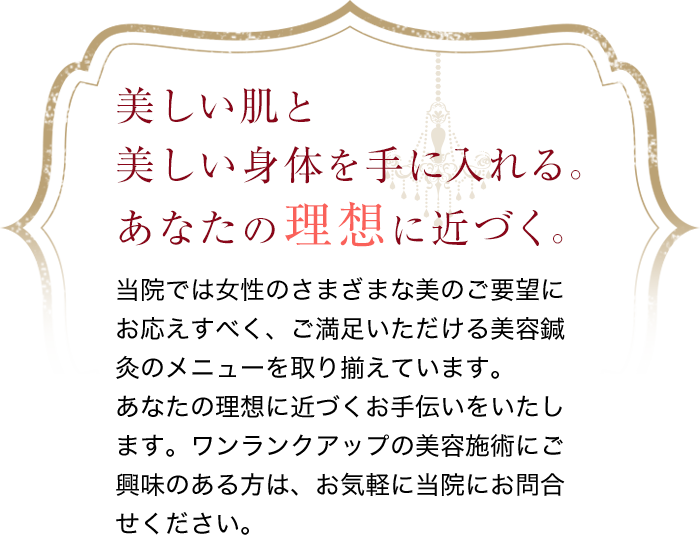 美しい肌と
美しい身体を手に入れる。
あなたの理想に近づく。

当院では女性のさまざまな美のご要望にお応えすべく、ご満足いただける美容鍼灸のメニューを取り揃えています。
あなたの理想に近づくお手伝いをいたします。ワンランクアップの美容施術にご興味のある方は、お気軽に当院にお問合せください。